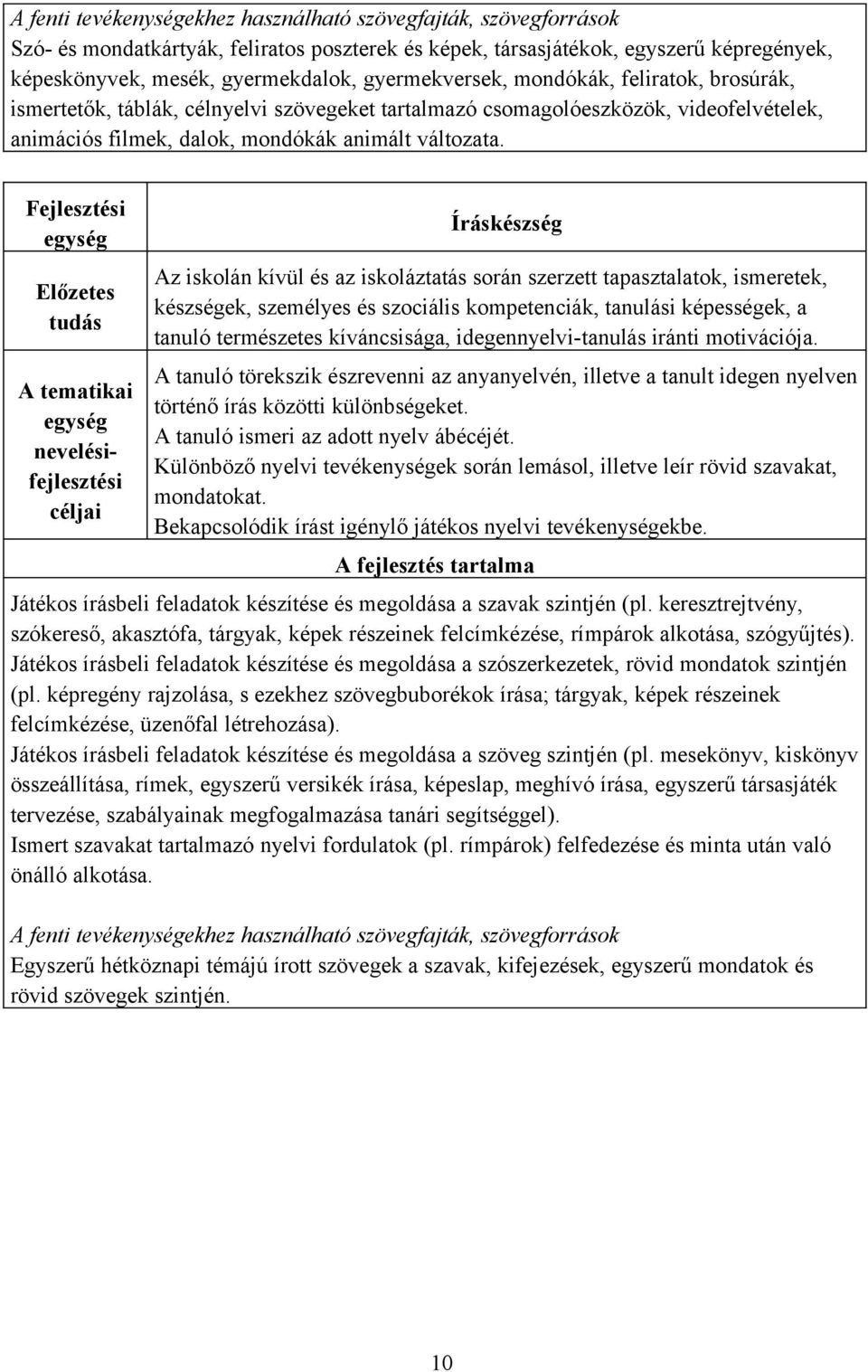 A fenti tevékenységekhez használható szövegfajták, szövegforrások
Szó- és mondatkártyák, feliratos poszterek és képek, társasjátékok, egyszerű képregények, képeskönyvek, mesék, gyermekdalok, gyermekversek, mondókák, feliratok, brosúrák, ismertetők, táblák, célnyelvi szövegeket tartalmazó csomagolóeszközök, videofelvételek, animációs filmek, dalok, mondókák animált változata.

| Fejlesztési egység | Íráskészség |
|---|---|
| Előzetes tudás | Az iskolán kívül és az iskoláztatás során szerzett tapasztalatok, ismeretek, készségek, személyes és szociális kompetenciák, tanulási képességek, a tanuló természetes kíváncsisága, idegennyelvi-tanulás iránti motivációja. |
| A tematikai egység nevelési-fejlesztési céljai | A tanuló törekszik észrevenni az anyanyelvén, illetve a tanult idegen nyelven történő írás közötti különbségeket. A tanuló ismeri az adott nyelv ábécéjét. Különböző nyelvi tevékenységek során lemásol, illetve leír rövid szavakat, mondatokat. Bekapcsolódik írást igénylő játékos nyelvi tevékenységekbe. |

A fejlesztés tartalma
Játékos írásbeli feladatok készítése és megoldása a szavak szintjén (pl. keresztrejtvény, szókereső, akasztófa, tárgyak, képek részeinek felcímkézése, rímpárok alkotása, szógyűjtés).
Játékos írásbeli feladatok készítése és megoldása a szószerkezetek, rövid mondatok szintjén (pl. képregény rajzolása, s ezekhez szövegbuborékok írása; tárgyak, képek részeinek felcímkézése, üzenőfal létrehozása).
Játékos írásbeli feladatok készítése és megoldása a szöveg szintjén (pl. mesekönyv, kiskönyv összeállítása, rímek, egyszerű versikék írása, képeslap, meghívó írása, egyszerű társasjáték tervezése, szabályainak megfogalmazása tanári segítséggel).
Ismert szavakat tartalmazó nyelvi fordulatok (pl. rímpárok) felfedezése és minta után való önálló alkotása.

A fenti tevékenységekhez használható szövegfajták, szövegforrások
Egyszerű hétköznapi témájú írott szövegek a szavak, kifejezések, egyszerű mondatok és rövid szövegek szintjén.

10